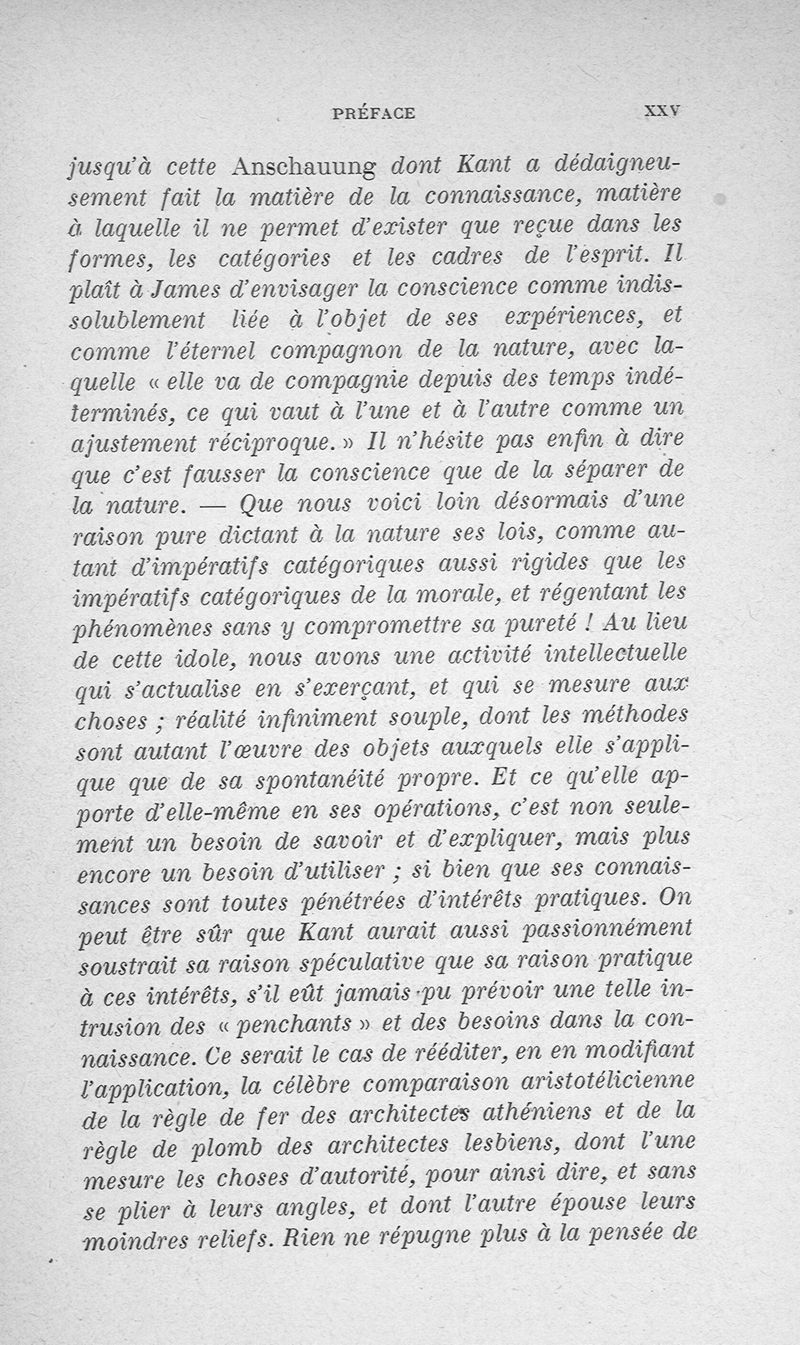 PRÉFACE XXV

jusqu'à cette Anschauung dont Kant a dédaigneusement fait la matière de la connaissance, matière à laquelle il ne permet d'exister que reçue dans les formes, les catégories et les cadres de l'esprit. Il plaît à James d'envisager la conscience comme indissolublement liée à l'objet de ses expériences, et comme l'éternel compagnon de la nature, avec laquelle « elle va de compagnie depuis des temps indéterminés, ce qui vaut à l'une et à l'autre comme un ajustement réciproque. » Il n'hésite pas enfin à dire que c'est fausser la conscience que de la séparer de la nature. — Que nous voici loin désormais d'une raison pure dictant à la nature ses lois, comme autant d'impératifs catégoriques aussi rigides que les impératifs catégoriques de la morale, et régentant les phénomènes sans y compromettre sa pureté ! Au lieu de cette idole, nous avons une activité intellectuelle qui s'actualise en s'exerçant, et qui se mesure aux choses ; réalité infiniment souple, dont les méthodes sont autant l'œuvre des objets auxquels elle s'applique que de sa spontanéité propre. Et ce qu'elle apporte d'elle-même en ses opérations, c'est non seulement un besoin de savoir et d'expliquer, mais plus encore un besoin d'utiliser ; si bien que ses connaissances sont toutes pénétrées d'intérêts pratiques. On peut être sûr que Kant aurait aussi passionnément soustrait sa raison spéculative que sa raison pratique à ces intérêts, s'il eût jamais pu prévoir une telle intrusion des « penchants » et des besoins dans la connaissance. Ce serait le cas de rééditer, en en modifiant l'application, la célèbre comparaison aristotélicienne de la règle de fer des architectes athéniens et de la règle de plomb des architectes lesbiens, dont l'une mesure les choses d'autorité, pour ainsi dire, et sans se plier à leurs angles, et dont l'autre épouse leurs moindres reliefs. Rien ne répugne plus à la pensée de